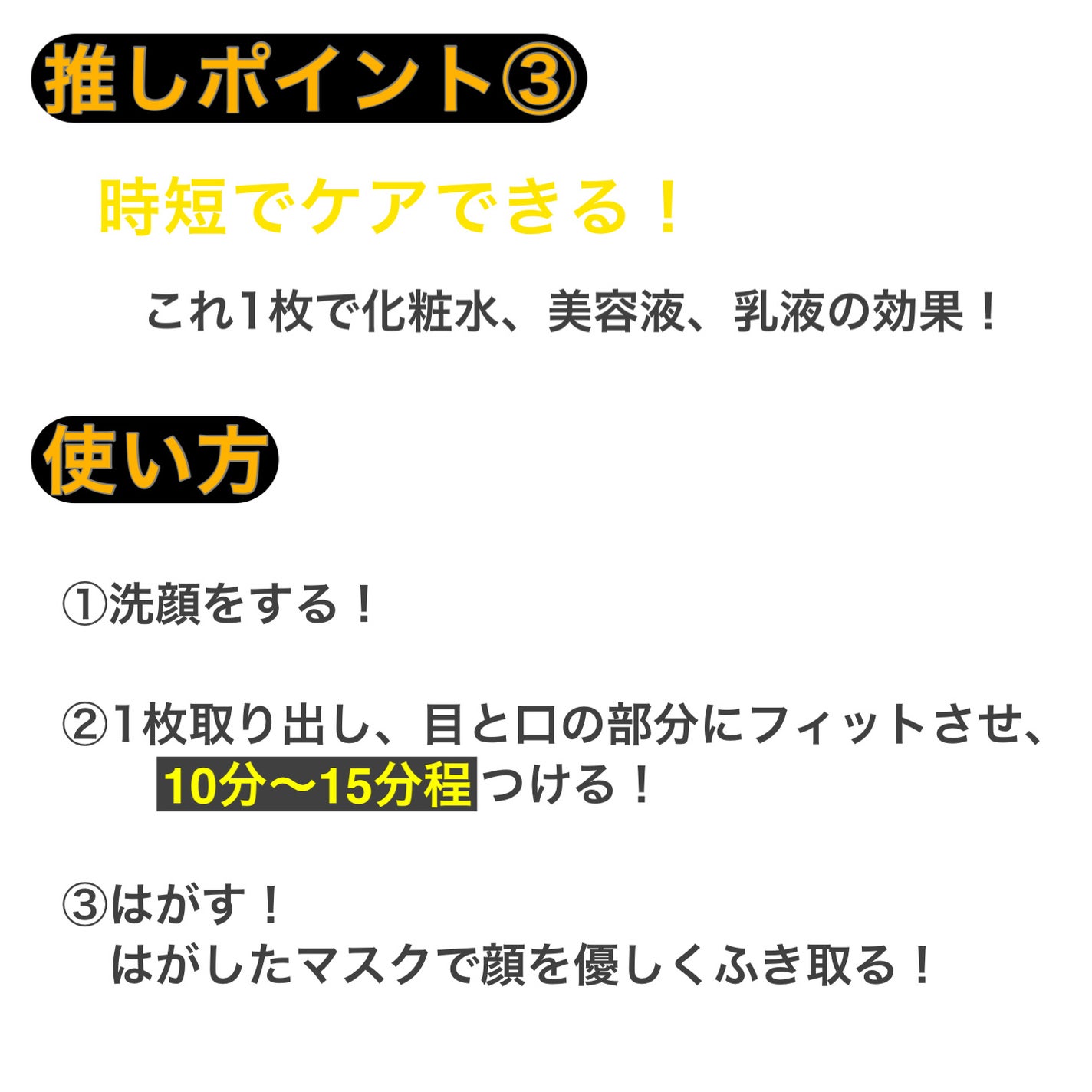 推しポイント③

時短でケアできる！

これ1枚で化粧水、美容液、乳液の効果！

使い方

①洗顔をする！

②1枚取り出し、目と口の部分にフィットさせ、10分〜15分程つける！

③はがす！
はがしたマスクで顔を優しくふき取る！